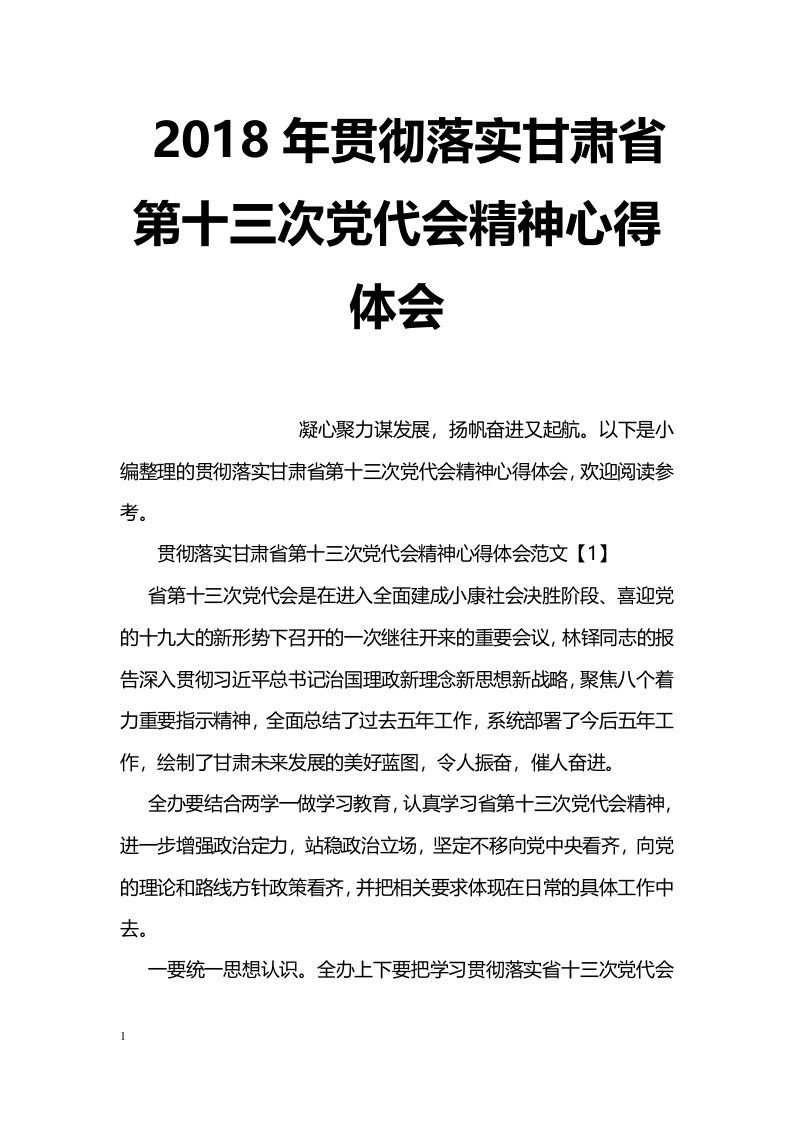 2018 年贯彻落实甘肃省第十三次党代会精神心得体会

凝心聚力谋发展，扬帆奋进又起航。以下是小编整理的贯彻落实甘肃省第十三次党代会精神心得体会，欢迎阅读参考。

贯彻落实甘肃省第十三次党代会精神心得体会范文【1】

省第十三次党代会是在进入全面建成小康社会决胜阶段、喜迎党的十九大的新形势下召开的一次继往开来的重要会议，林铎同志的报告深入贯彻习近平总书记治国理政新理念新思想新战略，聚焦八个着力重要指示精神，全面总结了过去五年工作，系统部署了今后五年工作，绘制了甘肃未来发展的美好蓝图，令人振奋，催人奋进。

全办要结合两学一做学习教育，认真学习省第十三次党代会精神，进一步增强政治定力，站稳政治立场，坚定不移向党中央看齐，向党的理论和路线方针政策看齐，并把相关要求体现在日常的具体工作中去。

一要统一思想认识。全办上下要把学习贯彻落实省十三次党代会

1